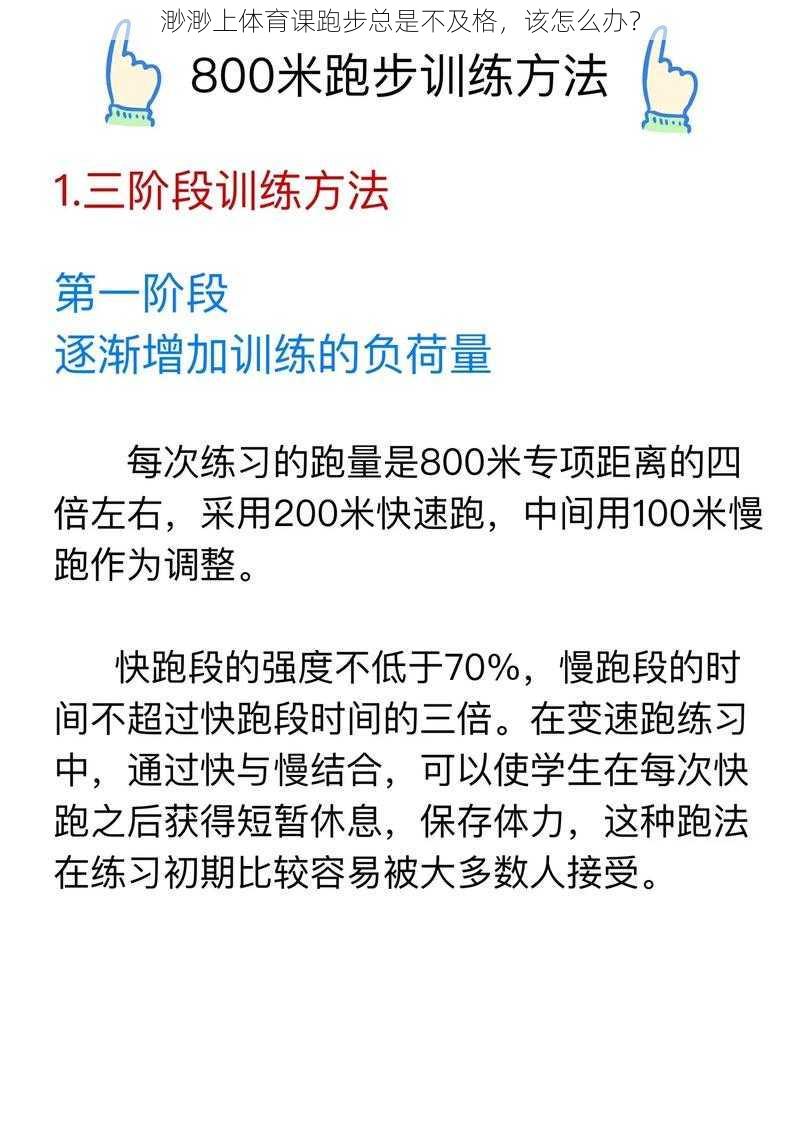 渺渺上体育课跑步总是不及格，该怎么办？

800米跑步训练方法

1.三阶段训练方法

第一阶段
逐渐增加训练的负荷量

每次练习的跑量是800米专项距离的四倍左右，采用200米快速跑，中间用100米慢跑作为调整。

快跑段的强度不低于70%，慢跑段的时间不超过快跑段时间的三倍。在变速跑练习中，通过快与慢结合，可以使学生在每次快跑之后获得短暂休息，保存体力，这种跑法在练习初期比较容易被大多数人接受。